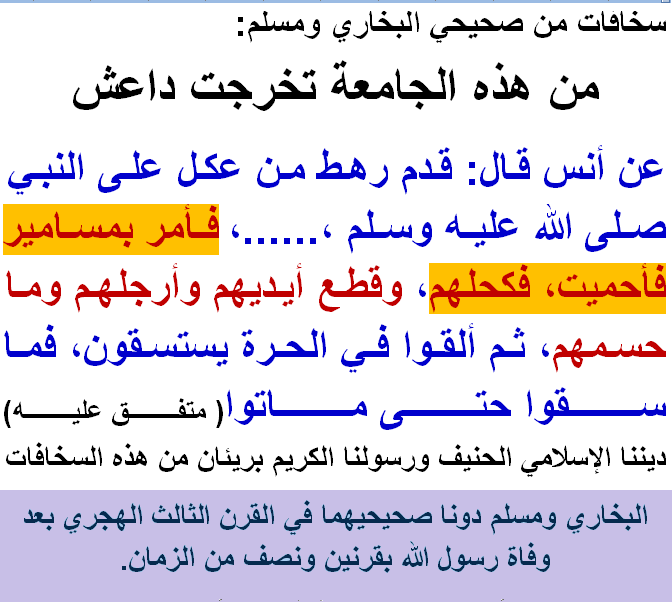 سخافات من صحيحي البخاري ومسلم:

من هذه الجامعة تخرجت داعش

عن أنس قال: قدم رهط من عكل على النبي صلى الله عليه وسلم ،......، فأمر بمسامير فأحميت، فكحلهم، وقطع أيديهم وأرجلهم وما حسمهم، ثم ألقوا في الحرة يستسقون، فما سقوا حتى ماتوا( متفق عليه)

ديننا الإسلامي الحنيف ورسولنا الكريم بريئان من هذه السخافات

البخاري ومسلم دونا صحيحيهما في القرن الثالث الهجري بعد وفاة رسول الله بقرنين ونصف من الزمان.